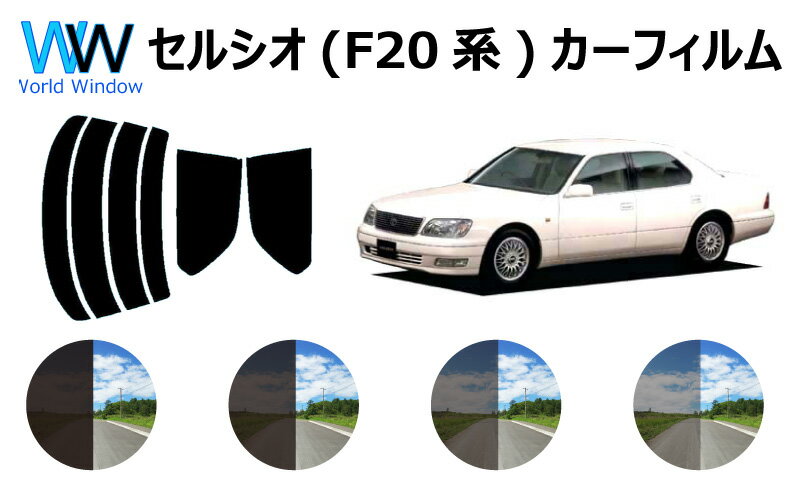 WW
World Window

セルシオ (F20 系 ) カーフィルム